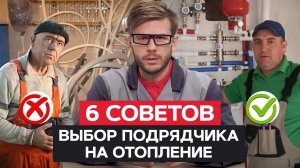 6 СОВЕТОВ
ВЫБОР ПОДРЯДЧИКА НА ОТОПЛЕНИЕ